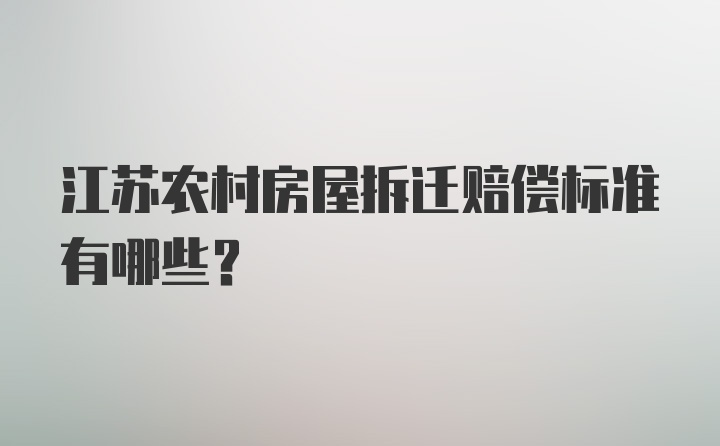 江苏农村房屋拆迁赔偿标准有哪些？